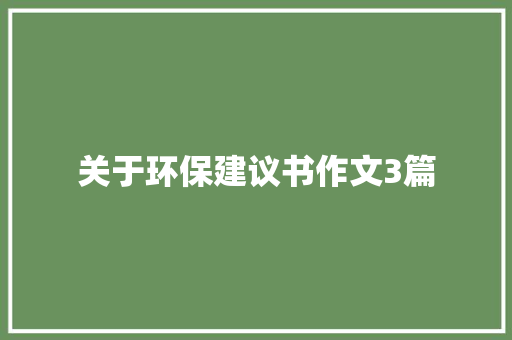 关于环保建议书作文3篇